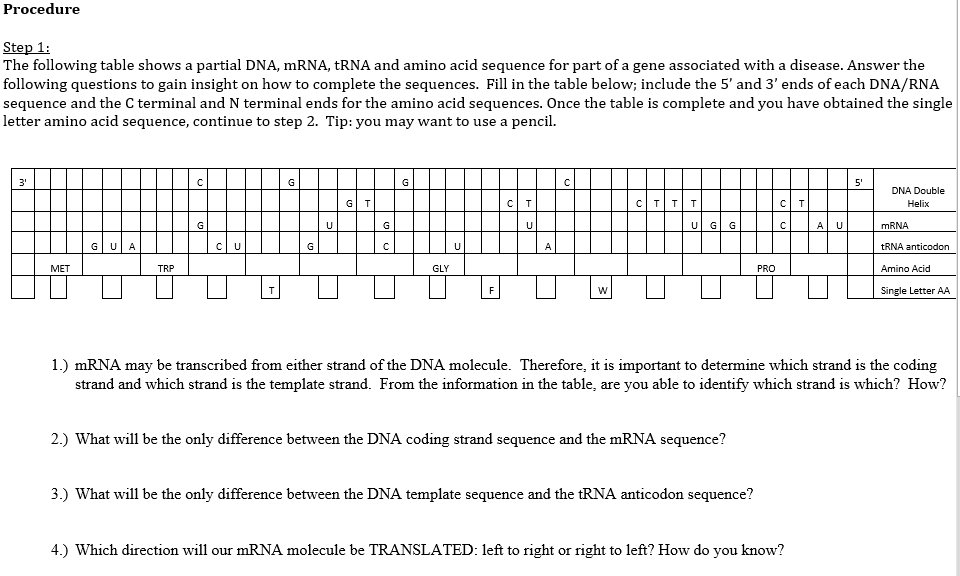 Procedure

Step 1:
The following table shows a partial DNA, mRNA, tRNA and amino acid sequence for part of a gene associated with a disease. Answer the following questions to gain insight on how to complete the sequences. Fill in the table below; include the 5' and 3' ends of each DNA/RNA sequence and the C terminal and N terminal ends for the amino acid sequences. Once the table is complete and you have obtained the single letter amino acid sequence, continue to step 2. Tip: you may want to use a pencil.

3' C G G C 5' DNA Double Helix
G T C T C T T T C T
G U G U U G G C A U mRNA
G U A C U G C U A tRNA anticodon
MET TRP GLY PRO Amino Acid
T F W Single Letter AA

1.) mRNA may be transcribed from either strand of the DNA molecule. Therefore, it is important to determine which strand is the coding strand and which strand is the template strand. From the information in the table, are you able to identify which strand is which? How?

2.) What will be the only difference between the DNA coding strand sequence and the mRNA sequence?

3.) What will be the only difference between the DNA template sequence and the tRNA anticodon sequence?

4.) Which direction will our mRNA molecule be TRANSLATED: left to right or right to left? How do you know?